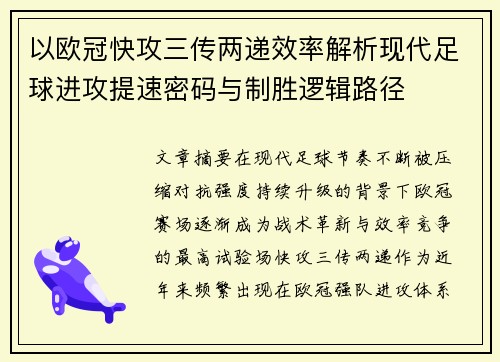 以欧冠快攻三传两递效率解析现代足球进攻提速密码与制胜逻辑路径

文章摘要在现代足球节奏不断被压缩对抗强度持续升级的背景下欧冠赛场逐渐成为战术革新与效率竞争的最高试验场快攻三传两递作为近年来频繁出现在欧冠强队进攻体系